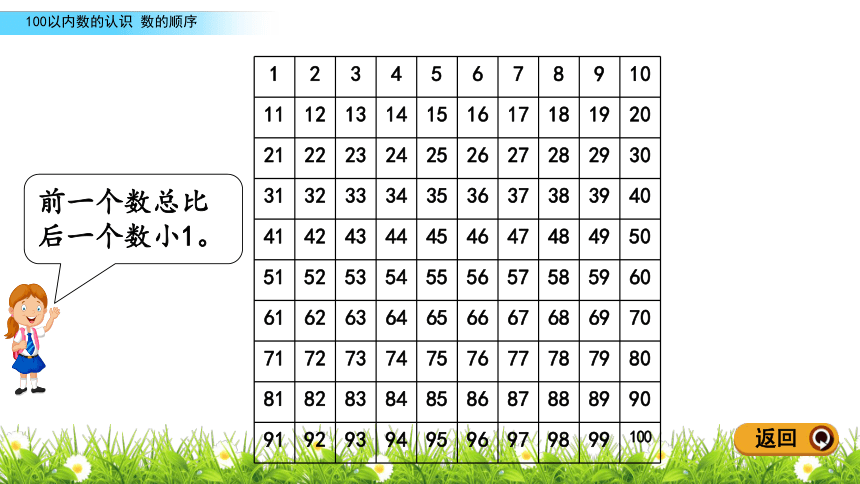 100以内数的认识 数的顺序

前一个数总比后一个数小1。

| 1 | 2 | 3 | 4 | 5 | 6 | 7 | 8 | 9 | 10 |
|---|---|---|---|---|---|---|---|---|---|
| 11 | 12 | 13 | 14 | 15 | 16 | 17 | 18 | 19 | 20 |
| 21 | 22 | 23 | 24 | 25 | 26 | 27 | 28 | 29 | 30 |
| 31 | 32 | 33 | 34 | 35 | 36 | 37 | 38 | 39 | 40 |
| 41 | 42 | 43 | 44 | 45 | 46 | 47 | 48 | 49 | 50 |
| 51 | 52 | 53 | 54 | 55 | 56 | 57 | 58 | 59 | 60 |
| 61 | 62 | 63 | 64 | 65 | 66 | 67 | 68 | 69 | 70 |
| 71 | 72 | 73 | 74 | 75 | 76 | 77 | 78 | 79 | 80 |
| 81 | 82 | 83 | 84 | 85 | 86 | 87 | 88 | 89 | 90 |
| 91 | 92 | 93 | 94 | 95 | 96 | 97 | 98 | 99 | 100 |

返回